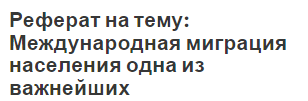 Реферат на тему: Международная миграция населения одна из важнейших